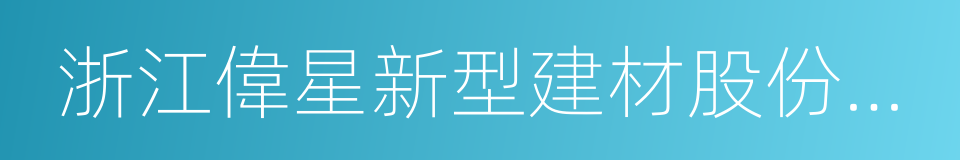 浙江偉星新型建材股份...